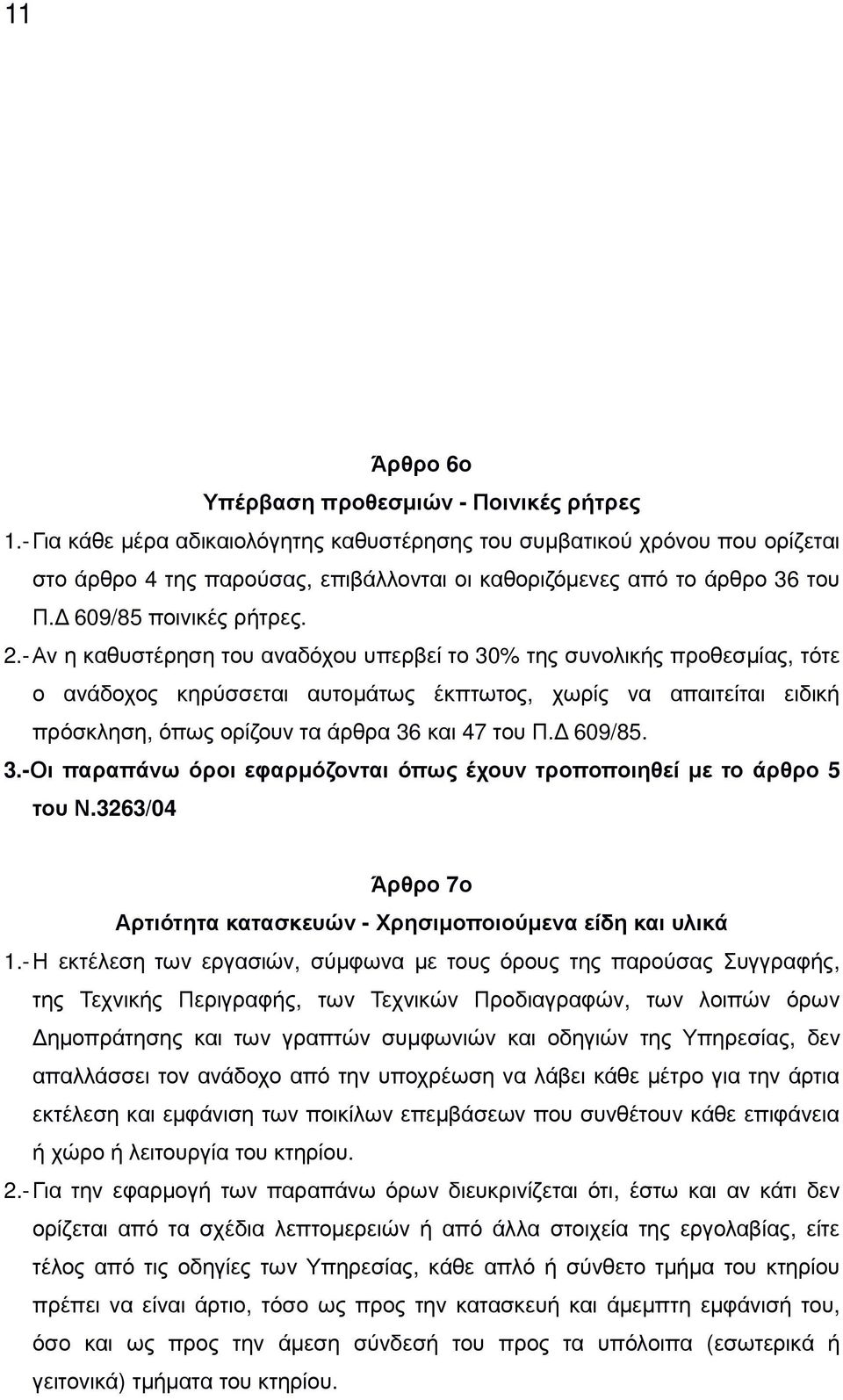 11

Άρθρο 6ο
Υπέρβαση προθεσμιών - Ποινικές ρήτρες

1.- Για κάθε μέρα αδικαιολόγητης καθυστέρησης του συμβατικού χρόνου που ορίζεται στο άρθρο 4 της παρούσας, επιβάλλονται οι καθοριζόμενες από το άρθρο 36 του Π.Δ 609/85 ποινικές ρήτρες.

2.- Αν η καθυστέρηση του αναδόχου υπερβεί το 30% της συνολικής προθεσμίας, τότε ο ανάδοχος κηρύσσεται αυτομάτως έκπτωτος, χωρίς να απαιτείται ειδική πρόσκληση, όπως ορίζουν τα άρθρα 36 και 47 του Π.Δ 609/85.

3.-Οι παραπάνω όροι εφαρμόζονται όπως έχουν τροποποιηθεί με το άρθρο 5 του Ν.3263/04

Άρθρο 7ο
Αρτιότητα κατασκευών - Χρησιμοποιούμενα είδη και υλικά

1.- Η εκτέλεση των εργασιών, σύμφωνα με τους όρους της παρούσας Συγγραφής, της Τεχνικής Περιγραφής, των Τεχνικών Προδιαγραφών, των λοιπών όρων Δημοπράτησης και των γραπτών συμφωνιών και οδηγιών της Υπηρεσίας, δεν απαλλάσσει τον ανάδοχο από την υποχρέωση να λάβει κάθε μέτρο για την άρτια εκτέλεση και εμφάνιση των ποικίλων επεμβάσεων που συνθέτουν κάθε επιφάνεια ή χώρο ή λειτουργία του κτηρίου.

2.- Για την εφαρμογή των παραπάνω όρων διευκρινίζεται ότι, έστω και αν κάτι δεν ορίζεται από τα σχέδια λεπτομερειών ή από άλλα στοιχεία της εργολαβίας, είτε τέλος από τις οδηγίες των Υπηρεσίας, κάθε απλό ή σύνθετο τμήμα του κτηρίου πρέπει να είναι άρτιο, τόσο ως προς την κατασκευή και άμεμπτη εμφάνισή του, όσο και ως προς την άμεση σύνδεσή του προς τα υπόλοιπα (εσωτερικά ή γειτονικά) τμήματα του κτηρίου.